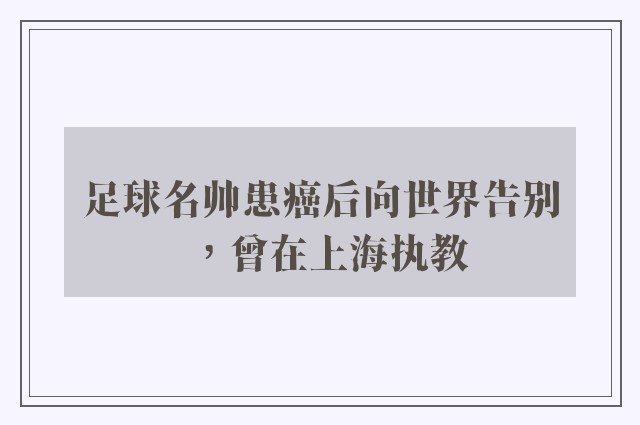 足球名帅患癌后向世界告别，曾在上海执教